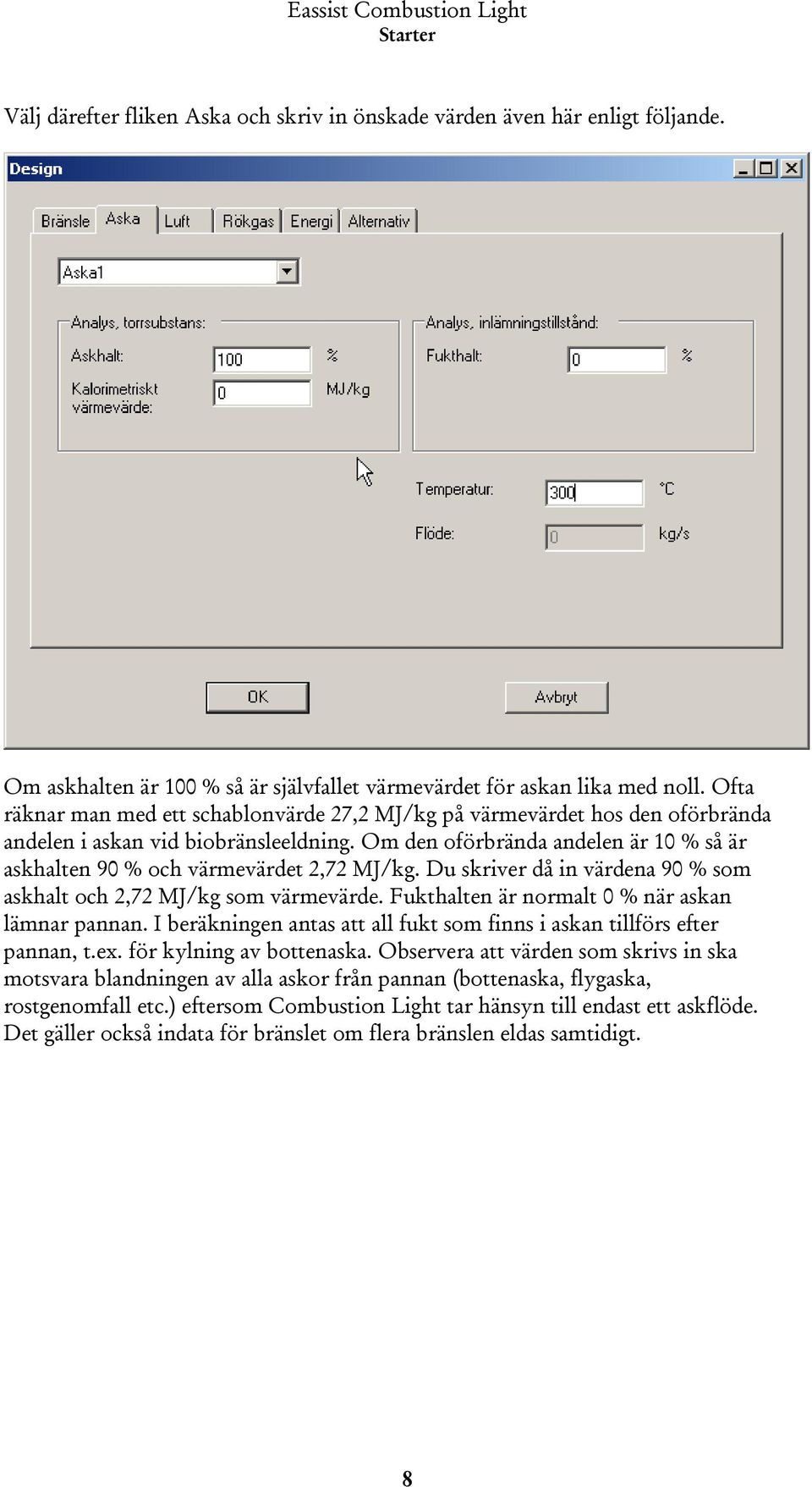 Eassist Combustion Light
Starter

Välj därefter fliken Aska och skriv in önskade värden även här enligt följande.

Design

Bränsle Aska Luft Rökgas Energi Alternativ

Aska1

Analys, torrsubstans:
Askhalt: 100 %
Kalorimetriskt värmevärde: 0 MJ/kg

Analys, inlämningstillstånd:
Fukthalt: 0 %

Temperatur: 300 °C
Flöde: 0 kg/s

OK Avbryt

Om askhalten är 100 % så är självfallet värmevärdet för askan lika med noll. Ofta räknar man med ett schablonvärde 27,2 MJ/kg på värmevärdet hos den oförbrända andelen i askan vid biobränsleeldning. Om den oförbrända andelen är 10 % så är askhalten 90 % och värmevärdet 2,72 MJ/kg. Du skriver då in värdena 90 % som askhalt och 2,72 MJ/kg som värmevärde. Fukthalten är normalt 0 % när askan lämnar pannan. I beräkningen antas att all fukt som finns i askan tillförs efter pannan, t.ex. för kylning av bottenaska. Observera att värden som skrivs in ska motsvara blandningen av alla askor från pannan (bottenaska, flygaska, rostgenomfall etc.) eftersom Combustion Light tar hänsyn till endast ett askflöde. Det gäller också indata för bränslet om flera bränslen eldas samtidigt.

8